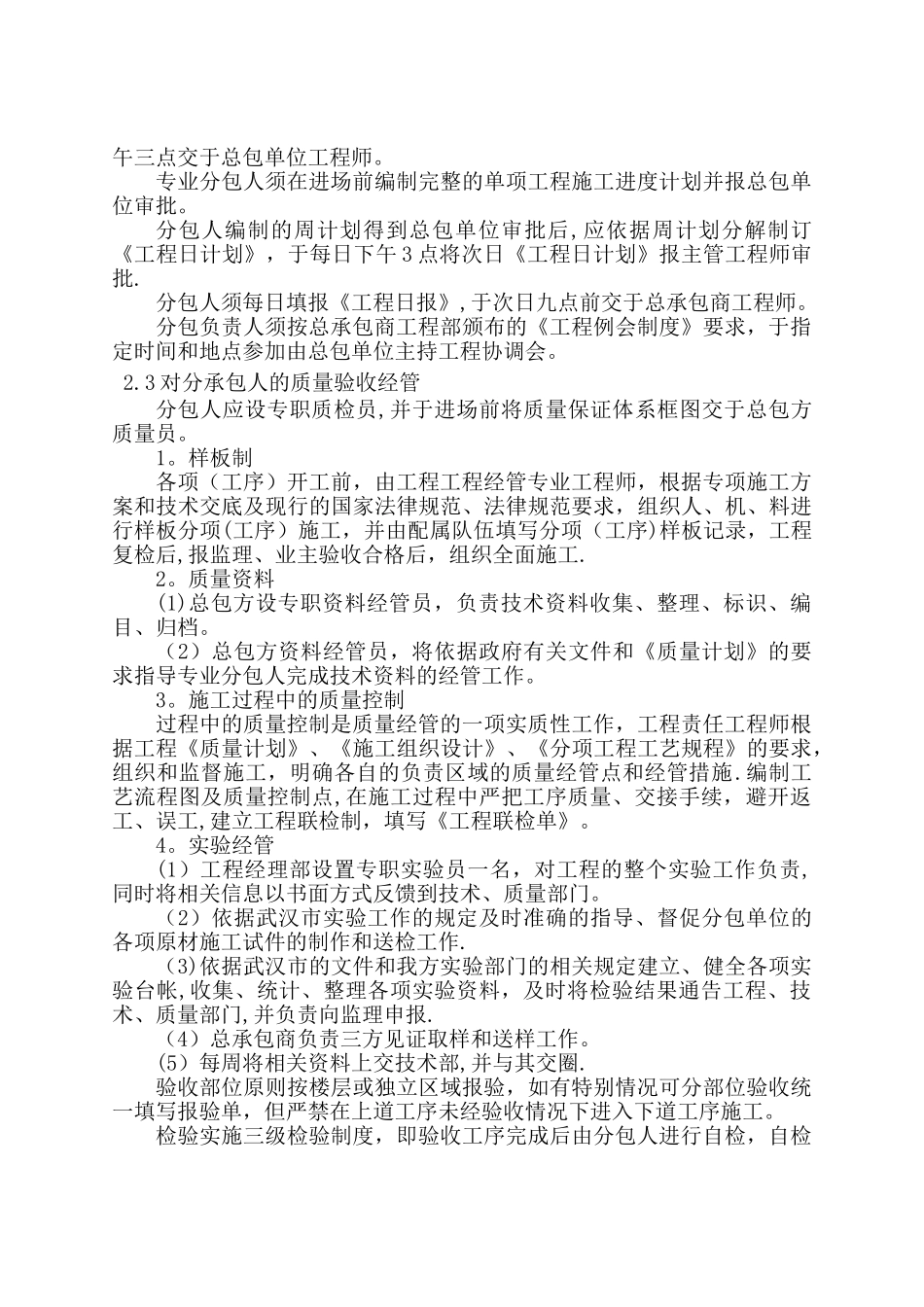 午三点交于总包单位工程师。

专业分包人须在进场前编制完整的单项工程施工进度计划并报总包单位审批。

分包人编制的周计划得到总包单位审批后,应依据周计划分解制订《工程日计划》，于每日下午3点将次日《工程日计划》报主管工程师审批.

分包人须每日填报《工程日报》,于次日九点前交于总承包商工程师。

分包负责人须按总承包商工程部颁布的《工程例会制度》要求，于指定时间和地点参加由总包单位主持工程协调会。

2.3对分承包人的质量验收经管

分包人应设专职质检员,并于进场前将质量保证体系框图交于总包方质量员。

1。样板制

各项（工序）开工前，由工程工程经管专业工程师，根据专项施工方案和技术交底及现行的国家法律规范、法律规范要求，组织人、机、料进行样板分项(工序）施工，并由配属队伍填写分项（工序)样板记录，工程复检后,报监理、业主验收合格后，组织全面施工.

2。质量资料

(1)总包方设专职资料经管员，负责技术资料收集、整理、标识、编目、归档。

（2）总包方资料经管员，将依据政府有关文件和《质量计划》的要求指导专业分包人完成技术资料的经管工作。

3。施工过程中的质量控制

过程中的质量控制是质量经管的一项实质性工作，工程责任工程师根据工程《质量计划》、《施工组织设计》、《分项工程工艺规程》的要求，组织和监督施工，明确各自的负责区域的质量经管点和经管措施.编制工艺流程图及质量控制点,在施工过程中严把工序质量、交接手续，避开返工、误工,建立工程联检制，填写《工程联检单》。

4。实验经管

（1）工程经理部设置专职实验员一名，对工程的整个实验工作负责，同时将相关信息以书面方式反馈到技术、质量部门。

（2）依据武汉市实验工作的规定及时准确的指导、督促分包单位的各项原材施工试件的制作和送检工作.

(3)依据武汉市的文件和我方实验部门的相关规定建立、健全各项实验台帐,收集、统计、整理各项实验资料，及时将检验结果通告工程、技术、质量部门,并负责向监理申报.

（4）总承包商负责三方见证取样和送样工作。

(5）每周将相关资料上交技术部,并与其交圈.

验收部位原则按楼层或独立区域报验，如有特别情况可分部位验收统一填写报验单，但严禁在上道工序未经验收情况下进入下道工序施工。

检验实施三级检验制度，即验收工序完成后由分包人进行自检，自检